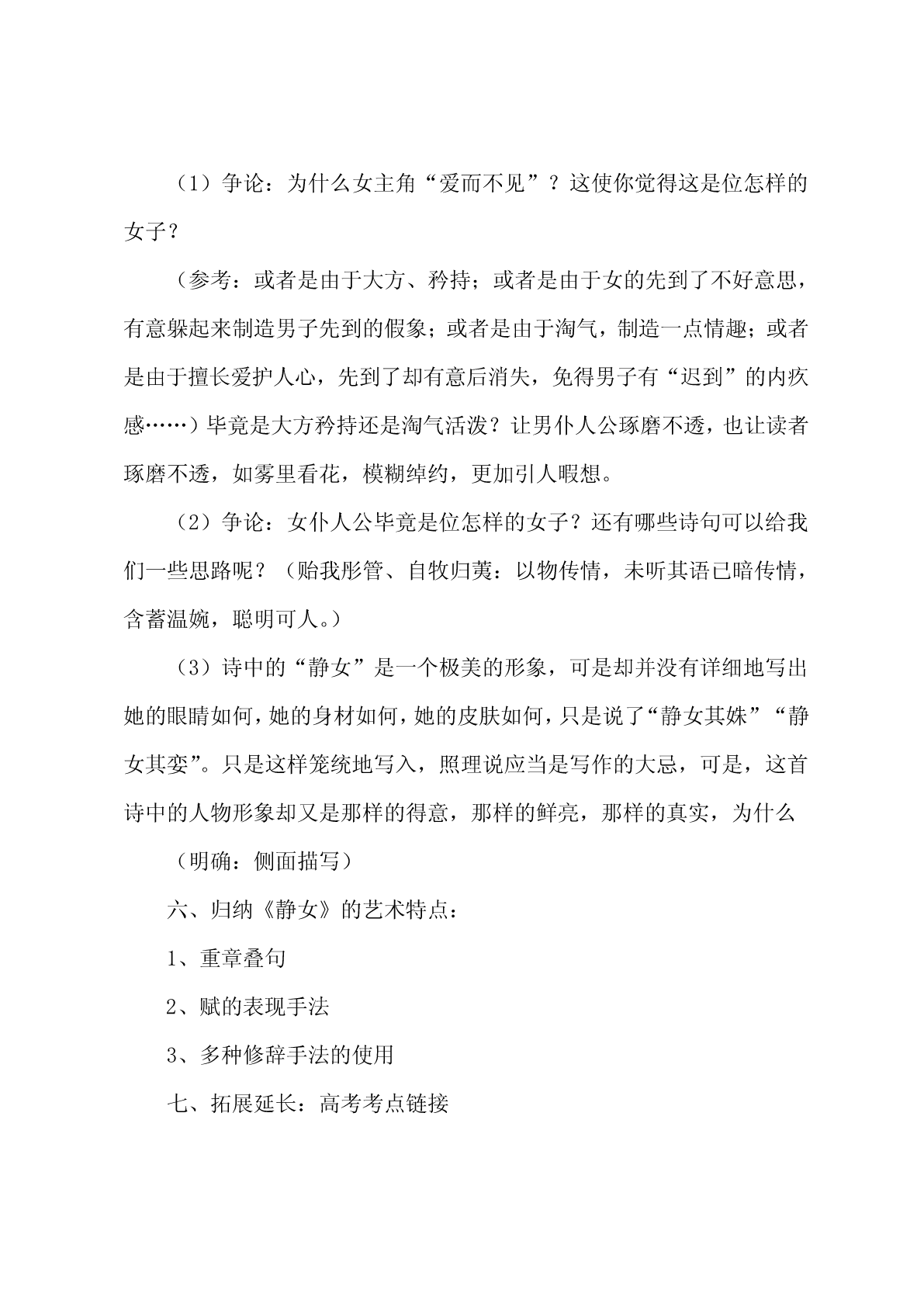 （1）争论：为什么女主角“爱而不见”？这使你觉得这是位怎样的女子？

（参考：或者是由于大方、矜持；或者是由于女的先到了不好意思，有意躲起来制造男子先到的假象；或者是由于淘气，制造一点情趣；或者是由于擅长爱护人心，先到了却有意后消失，免得男子有“迟到”的内疚感……）毕竟是大方矜持还是淘气活泼？让男仆人公琢磨不透，也让读者琢磨不透，如雾里看花，模糊绰约，更加引人暇想。

（2）争论：女仆人公毕竟是位怎样的女子？还有哪些诗句可以给我们一些思路呢？（贻我彤管、自牧归荑：以物传情，未听其语已暗传情，含蓄温婉，聪明可人。）

（3）诗中的“静女”是一个极美的形象，可是却并没有详细地写出她的眼睛如何，她的身材如何，她的皮肤如何，只是说了“静女其姝”“静女其娈”。只是这样笼统地写入，照理说应当是写作的大忌，可是，这首诗中的人物形象却又是那样的得意，那样的鲜亮，那样的真实，为什么

（明确：侧面描写）

六、归纳《静女》的艺术特点：

1、重章叠句

2、赋的表现手法

3、多种修辞手法的使用

七、拓展延长：高考考点链接